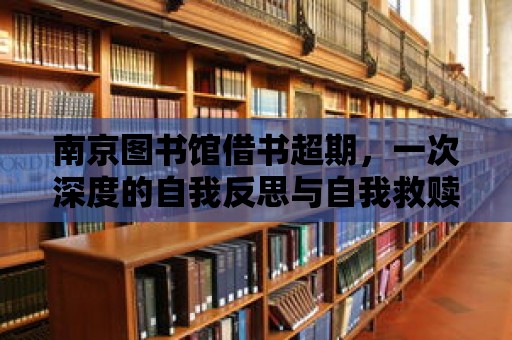 南京图书馆借书超期，一次深度的自我反思与自我救赎